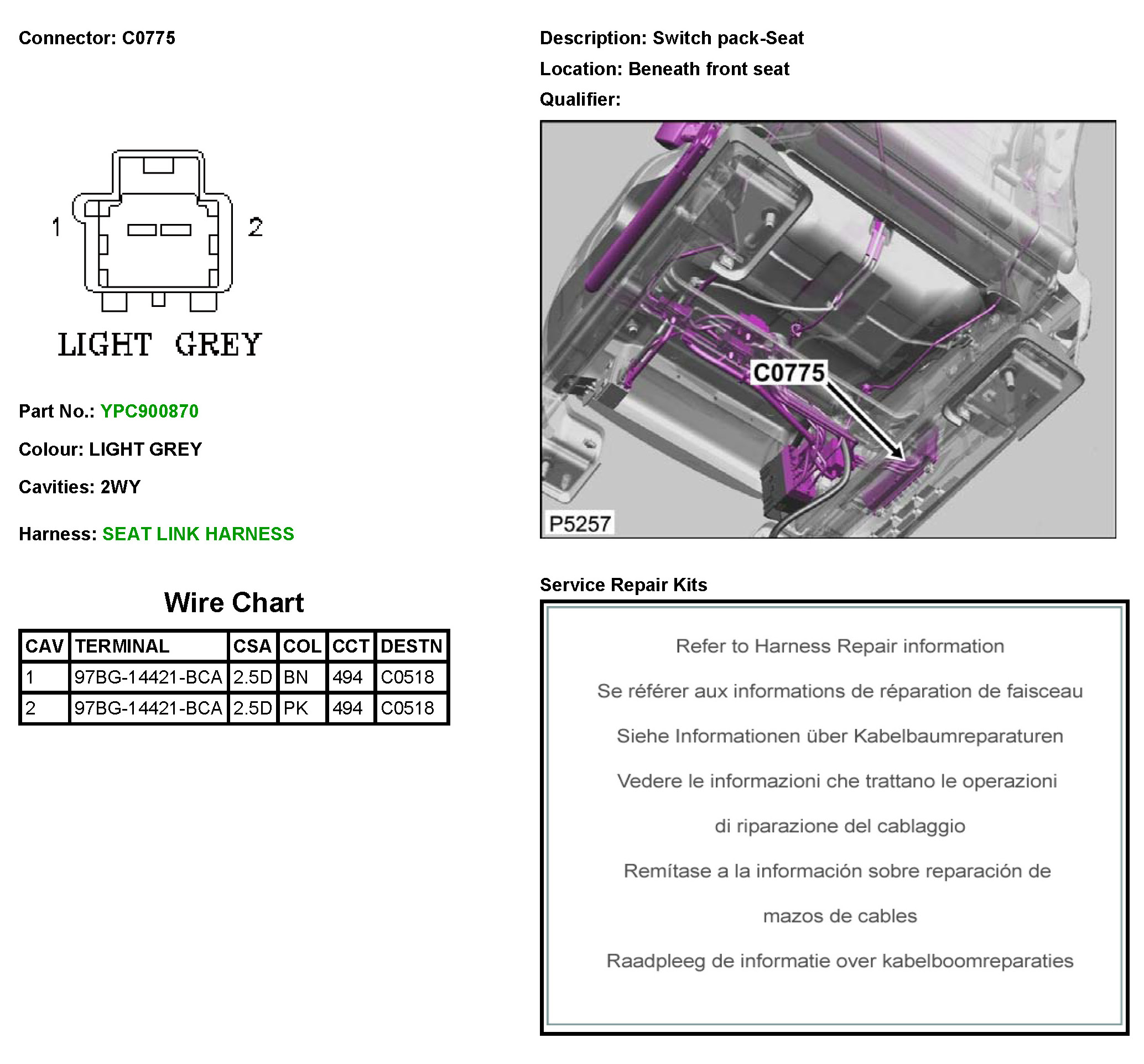 Connector: C0775

1 2

LIGHT GREY

Part No.: YPC900870

Colour: LIGHT GREY

Cavities: 2WY

Harness: SEAT LINK HARNESS

Wire Chart

| CAV | TERMINAL | CSA | COL | CCT | DESTN |
|---|---|---|---|---|---|
| 1 | 97BG-14421-BCA | 2.5D | BN | 494 | C0518 |
| 2 | 97BG-14421-BCA | 2.5D | PK | 494 | C0518 |

Description: Switch pack-Seat

Location: Beneath front seat

Qualifier:

C0775

P5257

Service Repair Kits

Refer to Harness Repair information

Se référer aux informations de réparation de faisceau

Siehe Informationen über Kabelbaumreparaturen

Vedere le informazioni che trattano le operazioni di riparazione del cablaggio

Remítase a la información sobre reparación de mazos de cables

Raadpleeg de informatie over kabelboomreparaties